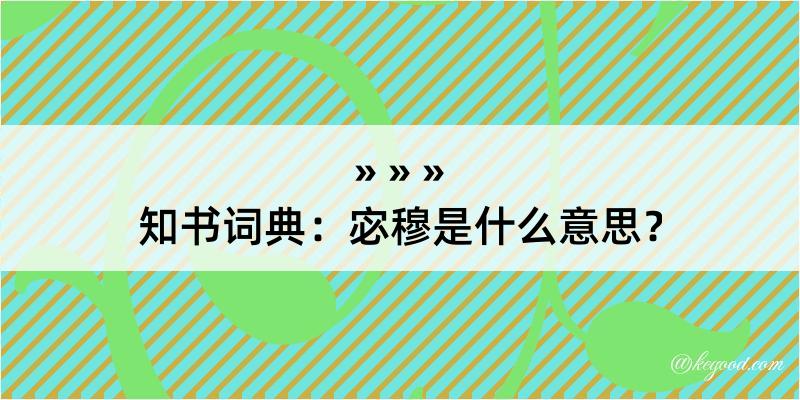 » » »
知书词典：宓穆是什么意思？
@kegood.com